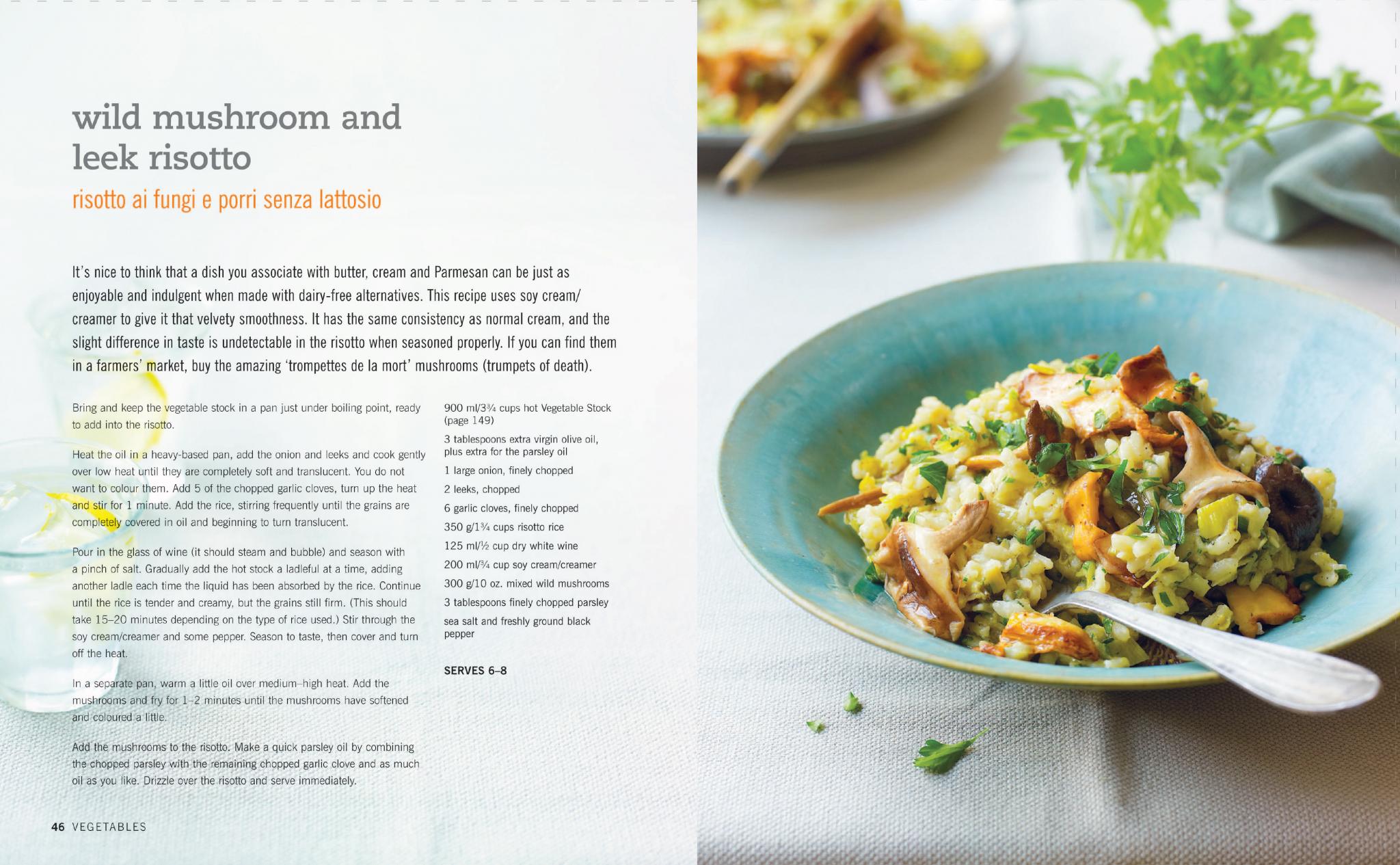 wild mushroom and leek risotto

risotto ai fungi e porri senza lattosio

It's nice to think that a dish you associate with butter, cream and Parmesan can be just as enjoyable and indulgent when made with dairy-free alternatives. This recipe uses soy cream/creamer to give it that velvety smoothness. It has the same consistency as normal cream, and the slight difference in taste is undetectable in the risotto when seasoned properly. If you can find them in a farmers' market, buy the amazing 'trompettes de la mort' mushrooms (trumpets of death).

Bring and keep the vegetable stock in a pan just under boiling point, ready to add into the risotto.

Heat the oil in a heavy-based pan, add the onion and leeks and cook gently over low heat until they are completely soft and translucent. You do not want to colour them. Add 5 of the chopped garlic cloves, turn up the heat and stir for 1 minute. Add the rice, stirring frequently until the grains are completely covered in oil and beginning to turn translucent.

Pour in the glass of wine (it should steam and bubble) and season with a pinch of salt. Gradually add the hot stock a ladleful at a time, adding another ladle each time the liquid has been absorbed by the rice. Continue until the rice is tender and creamy, but the grains still firm. (This should take 15–20 minutes depending on the type of rice used.) Stir through the soy cream/creamer and some pepper. Season to taste, then cover and turn off the heat.

In a separate pan, warm a little oil over medium–high heat. Add the mushrooms and fry for 1–2 minutes until the mushrooms have softened and coloured a little.

Add the mushrooms to the risotto. Make a quick parsley oil by combining the chopped parsley with the remaining chopped garlic clove and as much oil as you like. Drizzle over the risotto and serve immediately.

900 ml/3¾ cups hot Vegetable Stock (page 149)

3 tablespoons extra virgin olive oil, plus extra for the parsley oil

1 large onion, finely chopped

2 leeks, chopped

6 garlic cloves, finely chopped

350 g/1¾ cups risotto rice

125 ml/½ cup dry white wine

200 ml/¾ cup soy cream/creamer

300 g/10 oz. mixed wild mushrooms

3 tablespoons finely chopped parsley

sea salt and freshly ground black pepper

SERVES 6–8

46 VEGETABLES